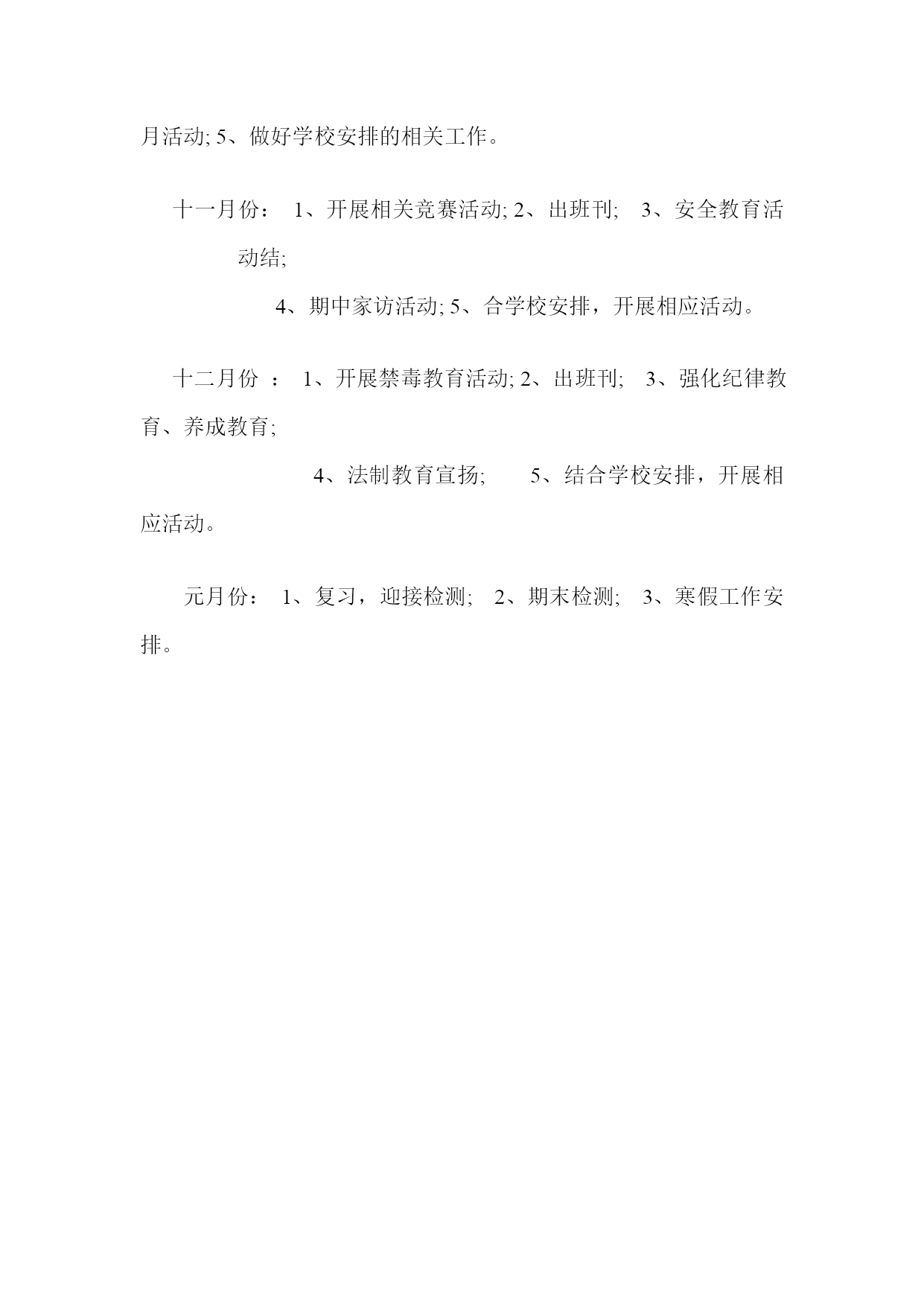 月活动; 5、做好学校安排的相关工作。

十一月份： 1、开展相关竞赛活动; 2、出班刊; 3、安全教育活动结;

4、期中家访活动; 5、合学校安排，开展相应活动。

十二月份 ： 1、开展禁毒教育活动; 2、出班刊; 3、强化纪律教育、养成教育;

4、法制教育宣扬; 5、结合学校安排，开展相应活动。

元月份： 1、复习，迎接检测; 2、期末检测; 3、寒假工作安排。